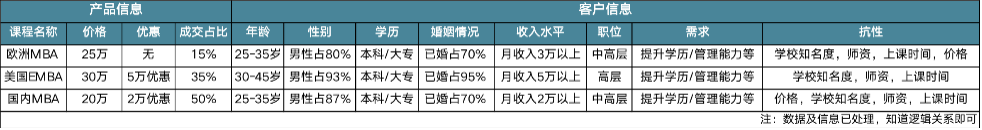 | 产品信息 | | | | 客户信息 | | | | | | | |
|---|---|---|---|---|---|---|---|---|---|---|---|
| 课程名称 | 价格 | 优惠 | 成交占比 | 年龄 | 性别 | 学历 | 婚姻情况 | 收入水平 | 职位 | 需求 | 抗性 |
| 欧洲MBA | 25万 | 无 | 15% | 25-35岁 | 男性占80% | 本科/大专 | 已婚占70% | 月收入3万以上 | 中高层 | 提升学历/管理能力等 | 学校知名度，师资，上课时间，价格 |
| 美国EMBA | 30万 | 5万优惠 | 35% | 30-45岁 | 男性占93% | 本科/大专 | 已婚占95% | 月收入5万以上 | 高层 | 提升学历/管理能力等 | 学校知名度，师资，上课时间 |
| 国内MBA | 20万 | 2万优惠 | 50% | 25-35岁 | 男性占87% | 本科/大专 | 已婚占70% | 月收入2万以上 | 中高层 | 提升学历/管理能力等 | 价格，学校知名度，师资，上课时间 |

注：数据及信息已处理，知道逻辑关系即可